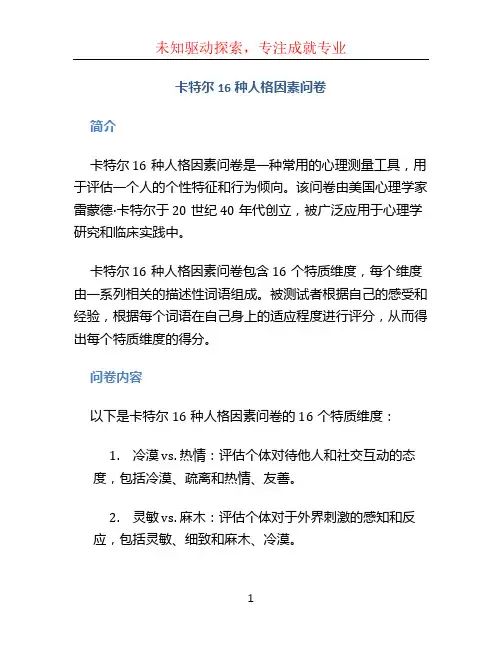 未知驱动探索，专注成就专业

卡特尔 16 种人格因素问卷

简介

卡特尔 16 种人格因素问卷是一种常用的心理测量工具，用于评估一个人的个性特征和行为倾向。该问卷由美国心理学家雷蒙德·卡特尔于 20 世纪 40 年代创立，被广泛应用于心理学研究和临床实践中。

卡特尔 16 种人格因素问卷包含 16 个特质维度，每个维度由一系列相关的描述性词语组成。被测试者根据自己的感受和经验，根据每个词语在自己身上的适应程度进行评分，从而得出每个特质维度的得分。

问卷内容

以下是卡特尔 16 种人格因素问卷的 16 个特质维度：

1. 冷漠 vs. 热情：评估个体对待他人和社交互动的态度，包括冷漠、疏离和热情、友善。

2. 灵敏 vs. 麻木：评估个体对于外界刺激的感知和反应，包括灵敏、细致和麻木、冷漠。

1